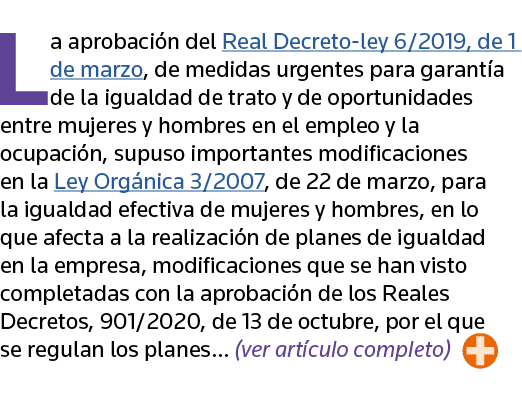 La aprobación del Real Decreto-ley 6/2019, de 1 de marzo, de medidas urgentes para garantía de la igualdad de trato y de oportunidades entre mujeres y hombres en el empleo y la ocupación, supuso importantes modificaciones en la Ley Orgánica 3/2007, de 22 de marzo, para la igualdad efectiva de mujeres y hombres, en lo que afecta a la realización de planes de igualdad en la empresa, modificaciones que se han visto completadas con la aprobación de los Reales Decretos, 901/2020, de 13 de octubre, por el que se regulan los planes... (ver artículo completo)